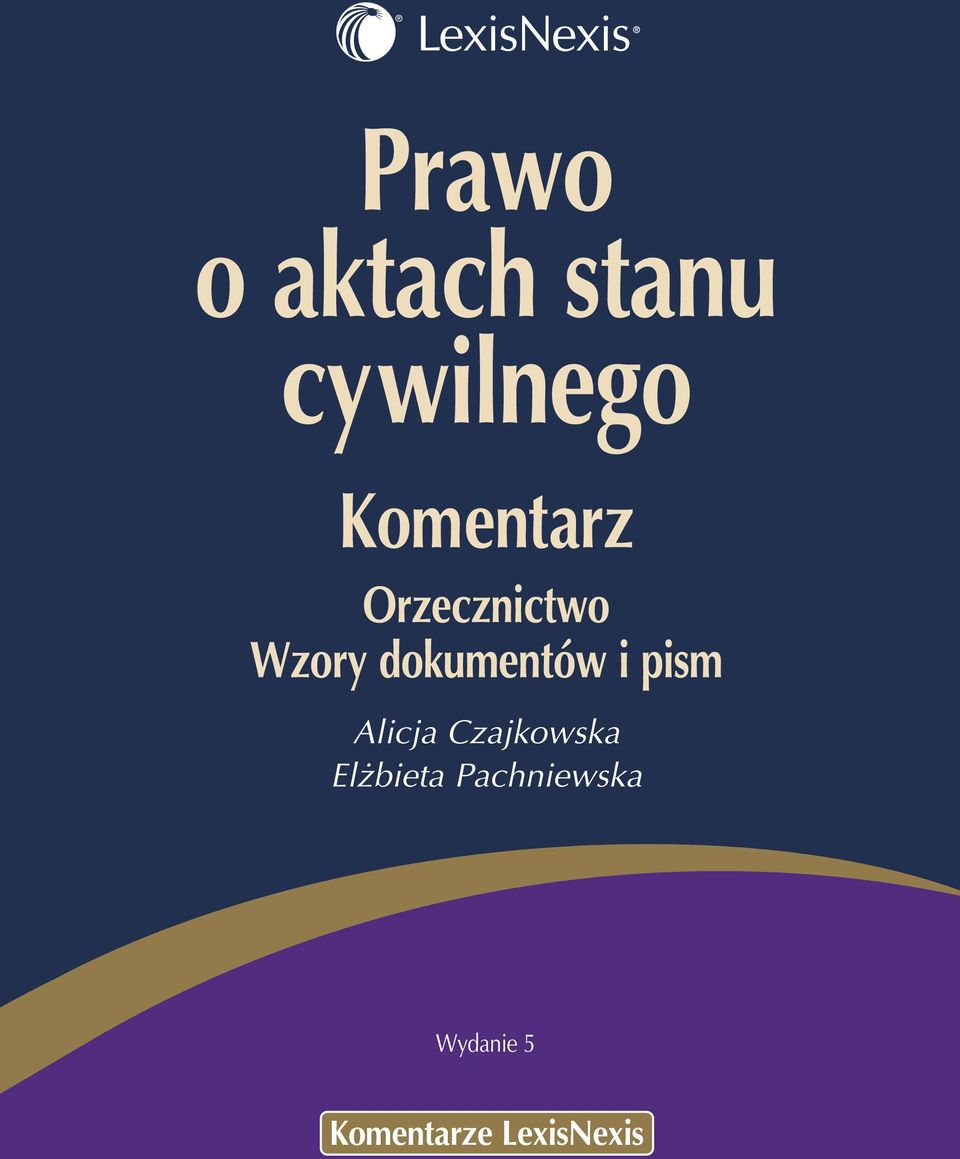 LexisNexis®

Prawo o aktach stanu cywilnego

Komentarz

Orzecznictwo
Wzory dokumentów i pism

Alicja Czajkowska
Elżbieta Pachniewska

Wydanie 5

Komentarze LexisNexis